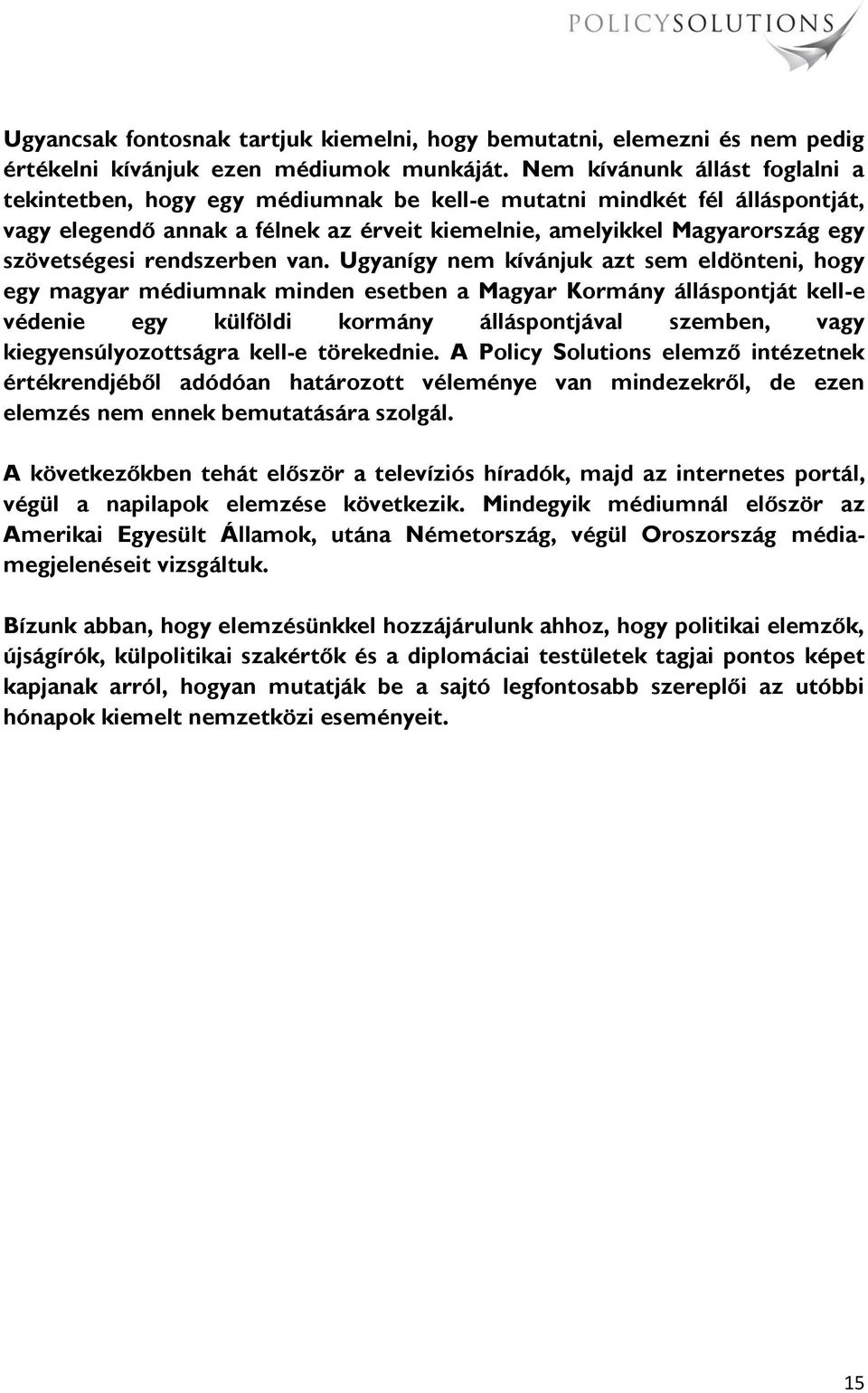 POLICYSOLUTIONS

Ugyancsak fontosnak tartjuk kiemelni, hogy bemutatni, elemezni és nem pedig értékelni kívánjuk ezen médiumok munkáját. Nem kívánunk állást foglalni a tekintetben, hogy egy médiumnak be kell-e mutatni mindkét fél álláspontját, vagy elegendő annak a félnek az érveit kiemelnie, amelyikkel Magyarország egy szövetségesi rendszerben van. Ugyanígy nem kívánjuk azt sem eldönteni, hogy egy magyar médiumnak minden esetben a Magyar Kormány álláspontját kell-e védenie egy külföldi kormány álláspontjával szemben, vagy kiegyensúlyozottságra kell-e törekednie. A Policy Solutions elemző intézetnek értékrendjéből adódóan határozott véleménye van mindezekről, de ezen elemzés nem ennek bemutatására szolgál.

A következőkben tehát először a televíziós híradók, majd az internetes portál, végül a napilapok elemzése következik. Mindegyik médiumnál először az Amerikai Egyesült Államok, utána Németország, végül Oroszország médiamegjelenéseit vizsgáltuk.

Bízunk abban, hogy elemzésünkkel hozzájárulunk ahhoz, hogy politikai elemzők, újságírók, külpolitikai szakértők és a diplomáciai testületek tagjai pontos képet kapjanak arról, hogyan mutatják be a sajtó legfontosabb szereplői az utóbbi hónapok kiemelt nemzetközi eseményeit.

15